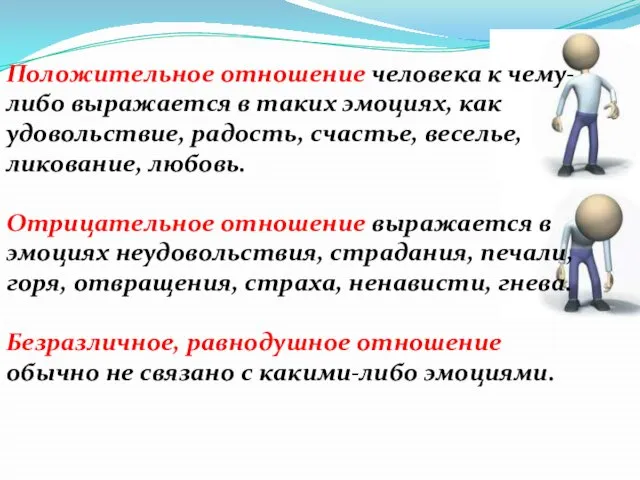 Положительное отношение человека к чему-либо выражается в таких эмоциях, как удовольствие, радость, счастье, веселье, ликование, любовь.

Отрицательное отношение выражается в эмоциях неудовольствия, страдания, печали, горя, отвращения, страха, ненависти, гнева.

Безразличное, равнодушное отношение обычно не связано с какими-либо эмоциями.